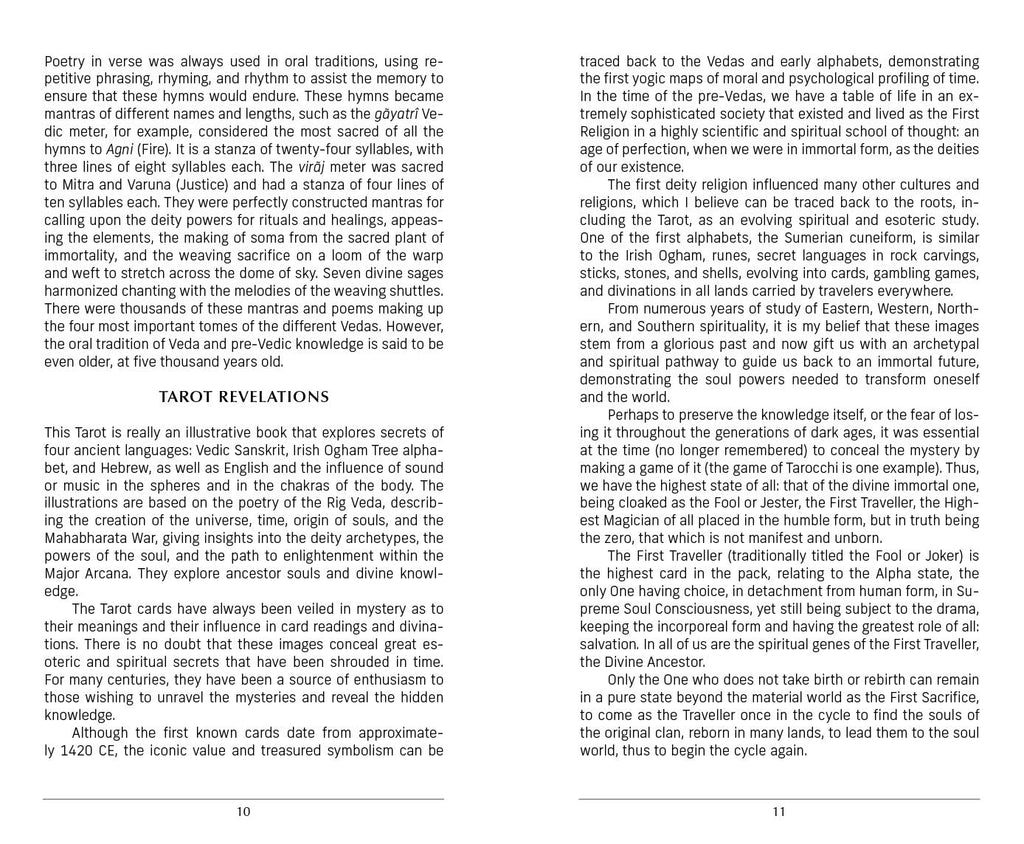 Poetry in verse was always used in oral traditions, using repetitive phrasing, rhyming, and rhythm to assist the memory to ensure that these hymns would endure. These hymns became mantras of different names and lengths, such as the gāyatrī Vedic meter, for example, considered the most sacred of all the hymns to Agni (Fire). It is a stanza of twenty-four syllables, with three lines of eight syllables each. The virāj meter was sacred to Mitra and Varuna (Justice) and had a stanza of four lines of ten syllables each. They were perfectly constructed mantras for calling upon the deity powers for rituals and healings, appeasing the elements, the making of soma from the sacred plant of immortality, and the weaving sacrifice on a loom of the warp and weft to stretch across the dome of sky. Seven divine sages harmonized chanting with the melodies of the weaving shuttles. There were thousands of these mantras and poems making up the four most important tomes of the different Vedas. However, the oral tradition of Veda and pre-Vedic knowledge is said to be even older, at five thousand years old.

TAROT REVELATIONS

This Tarot is really an illustrative book that explores secrets of four ancient languages: Vedic Sanskrit, Irish Ogham Tree alphabet, and Hebrew, as well as English and the influence of sound or music in the spheres and in the chakras of the body. The illustrations are based on the poetry of the Rig Veda, describing the creation of the universe, time, origin of souls, and the Mahabharata War, giving insights into the deity archetypes, the powers of the soul, and the path to enlightenment within the Major Arcana. They explore ancestor souls and divine knowledge.

The Tarot cards have always been veiled in mystery as to their meanings and their influence in card readings and divinations. There is no doubt that these images conceal great esoteric and spiritual secrets that have been shrouded in time. For many centuries, they have been a source of enthusiasm to those wishing to unravel the mysteries and reveal the hidden knowledge.

Although the first known cards date from approximately 1420 CE, the iconic value and treasured symbolism can be

10

traced back to the Vedas and early alphabets, demonstrating the first yogic maps of moral and psychological profiling of time. In the time of the pre-Vedas, we have a table of life in an extremely sophisticated society that existed and lived as the First Religion in a highly scientific and spiritual school of thought: an age of perfection, when we were in immortal form, as the deities of our existence.

The first deity religion influenced many other cultures and religions, which I believe can be traced back to the roots, including the Tarot, as an evolving spiritual and esoteric study. One of the first alphabets, the Sumerian cuneiform, is similar to the Irish Ogham, runes, secret languages in rock carvings, sticks, stones, and shells, evolving into cards, gambling games, and divinations in all lands carried by travelers everywhere.

From numerous years of study of Eastern, Western, Northern, and Southern spirituality, it is my belief that these images stem from a glorious past and now gift us with an archetypal and spiritual pathway to guide us back to an immortal future, demonstrating the soul powers needed to transform oneself and the world.

Perhaps to preserve the knowledge itself, or the fear of losing it throughout the generations of dark ages, it was essential at the time (no longer remembered) to conceal the mystery by making a game of it (the game of Tarocchi is one example). Thus, we have the highest state of all: that of the divine immortal one, being cloaked as the Fool or Jester, the First Traveller, the Highest Magician of all placed in the humble form, but in truth being the zero, that which is not manifest and unborn.

The First Traveller (traditionally titled the Fool or Joker) is the highest card in the pack, relating to the Alpha state, the only One having choice, in detachment from human form, in Supreme Soul Consciousness, yet still being subject to the drama, keeping the incorporeal form and having the greatest role of all: salvation. In all of us are the spiritual genes of the First Traveller, the Divine Ancestor.

Only the One who does not take birth or rebirth can remain in a pure state beyond the material world as the First Sacrifice, to come as the Traveller once in the cycle to find the souls of the original clan, reborn in many lands, to lead them to the soul world, thus to begin the cycle again.

11